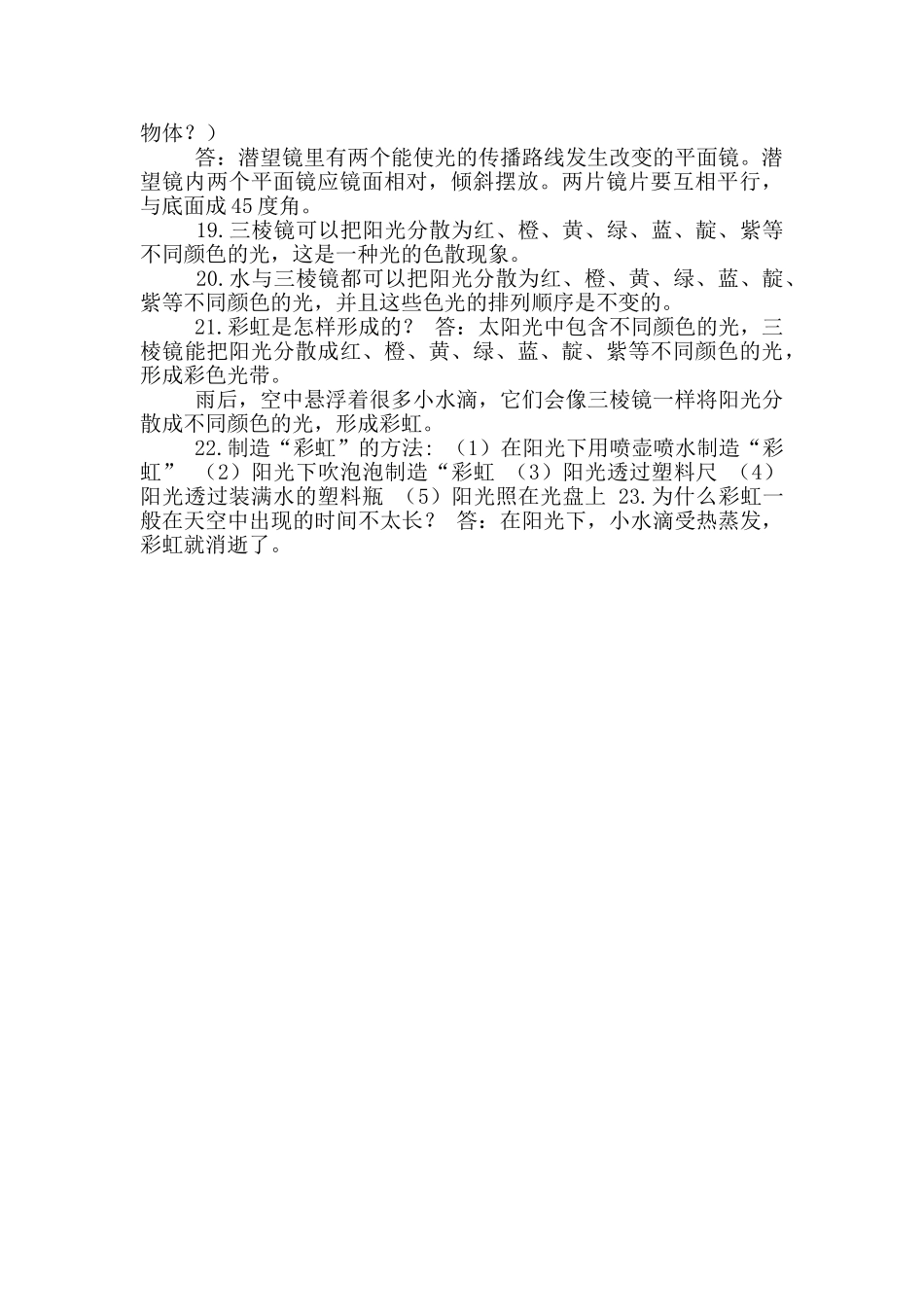 物体？）

答：潜望镜里有两个能使光的传播路线发生改变的平面镜。潜望镜内两个平面镜应镜面相对，倾斜摆放。两片镜片要互相平行，与底面成45度角。

19.三棱镜可以把阳光分散为红、橙、黄、绿、蓝、靛、紫等不同颜色的光，这是一种光的色散现象。

20.水与三棱镜都可以把阳光分散为红、橙、黄、绿、蓝、靛、紫等不同颜色的光，并且这些色光的排列顺序是不变的。

21.彩虹是怎样形成的？ 答：太阳光中包含不同颜色的光，三棱镜能把阳光分散成红、橙、黄、绿、蓝、靛、紫等不同颜色的光，形成彩色光带。

雨后，空中悬浮着很多小水滴，它们会像三棱镜一样将阳光分散成不同颜色的光，形成彩虹。

22.制造“彩虹”的方法：（1）在阳光下用喷壶喷水制造“彩虹” （2）阳光下吹泡泡制造“彩虹 （3）阳光透过塑料尺 （4）阳光透过装满水的塑料瓶 （5）阳光照在光盘上 23.为什么彩虹一般在天空中出现的时间不太长？ 答：在阳光下，小水滴受热蒸发，彩虹就消逝了。